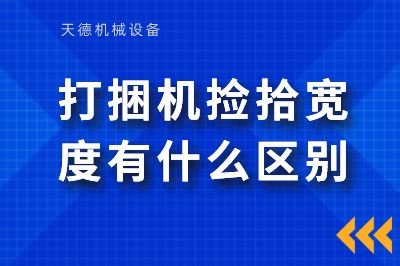 天德机械设备

打捆机捡拾宽度有什么区别